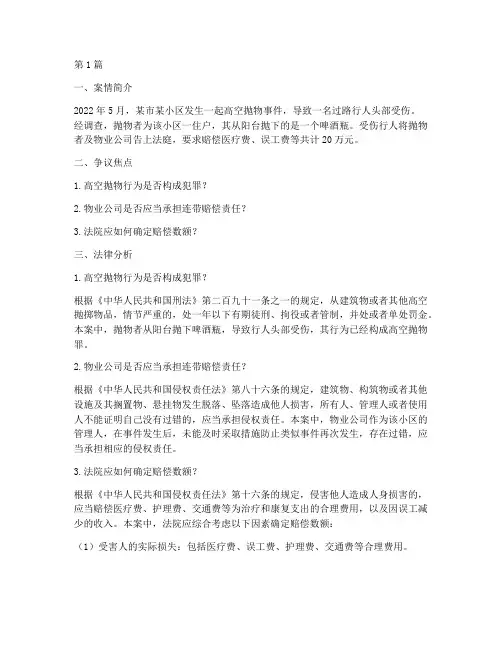 第1篇

一、案情简介

2022年5月，某市某小区发生一起高空抛物事件，导致一名过路行人头部受伤。经调查，抛物者为该小区一住户，其从阳台抛下的是一个啤酒瓶。受伤行人将抛物者及物业公司告上法庭，要求赔偿医疗费、误工费等共计20万元。

二、争议焦点

1. 高空抛物行为是否构成犯罪？

2. 物业公司是否应当承担连带赔偿责任？

3. 法院应如何确定赔偿数额？

三、法律分析

1. 高空抛物行为是否构成犯罪？

根据《中华人民共和国刑法》第二百九十一条之一的规定，从建筑物或者其他高空抛掷物品，情节严重的，处一年以下有期徒刑、拘役或者管制，并处或者单处罚金。本案中，抛物者从阳台抛下啤酒瓶，导致行人头部受伤，其行为已经构成高空抛物罪。

2. 物业公司是否应当承担连带赔偿责任？

根据《中华人民共和国侵权责任法》第八十六条的规定，建筑物、构筑物或者其他设施及其搁置物、悬挂物发生脱落、坠落造成他人损害，所有人、管理人或者使用人不能证明自己没有过错的，应当承担侵权责任。本案中，物业公司作为该小区的管理人，在事件发生后，未能及时采取措施防止类似事件再次发生，存在过错，应当承担相应的侵权责任。

3. 法院应如何确定赔偿数额？

根据《中华人民共和国侵权责任法》第十六条的规定，侵害他人造成人身损害的，应当赔偿医疗费、护理费、交通费等为治疗和康复支出的合理费用，以及因误工减少的收入。本案中，法院应综合考虑以下因素确定赔偿数额：

（1）受害人的实际损失：包括医疗费、误工费、护理费、交通费等合理费用。